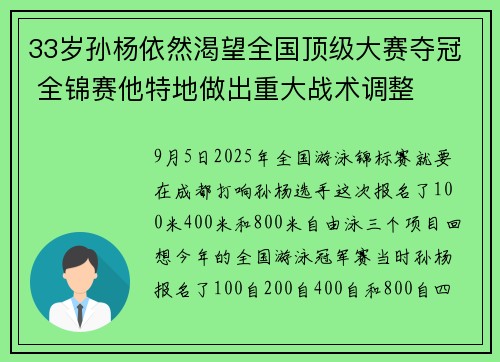 33岁孙杨依然渴望全国顶级大赛夺冠 全锦赛他特地做出重大战术调整

9月5日2025年全国游泳锦标赛就要在成都打响孙杨选手这次报名了100米400米和800米自由泳三个项目回想今年的全国游泳冠军赛当时孙杨报名了100自200自400自和800自四